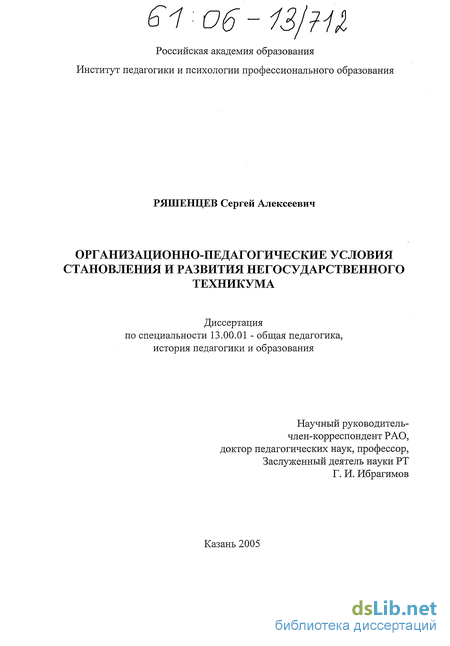 61:06-13/712

Российская академия образования

Институт педагогики и психологии профессионального образования

РЯШЕНЦЕВ Сергей Алексеевич

ОРГАНИЗАЦИОННО-ПЕДАГОГИЧЕСКИЕ УСЛОВИЯ СТАНОВЛЕНИЯ И РАЗВИТИЯ НЕГОСУДАРСТВЕННОГО ТЕХНИКУМА

Диссертация
по специальности 13.00.01 - общая педагогика,
история педагогики и образования

Научный руководитель-
член-корреспондент РАО,
доктор педагогических наук, профессор,
Заслуженный деятель науки РТ
Г. И. Ибрагимов

Казань 2005

dsLib.net
библиотека диссертаций